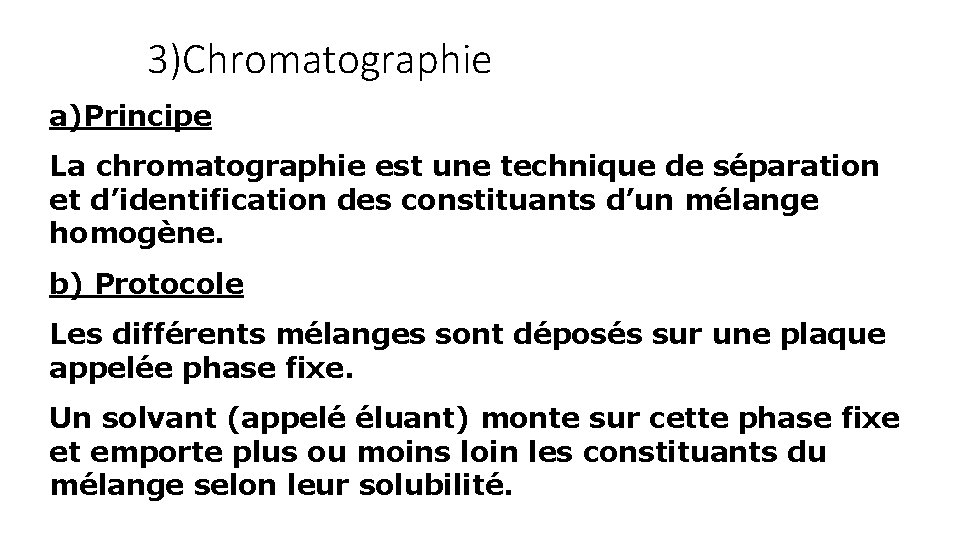 3)Chromatographie

a)Principe

La chromatographie est une technique de séparation et d’identification des constituants d’un mélange homogène.

b) Protocole

Les différents mélanges sont déposés sur une plaque appelée phase fixe.

Un solvant (appelé éluant) monte sur cette phase fixe et emporte plus ou moins loin les constituants du mélange selon leur solubilité.